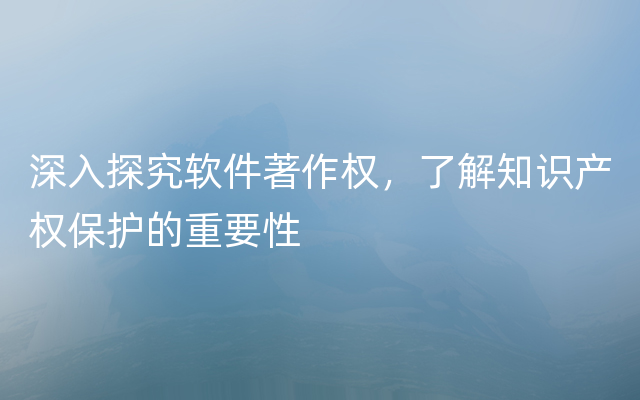 深入探究软件著作权，了解知识产权保护的重要性